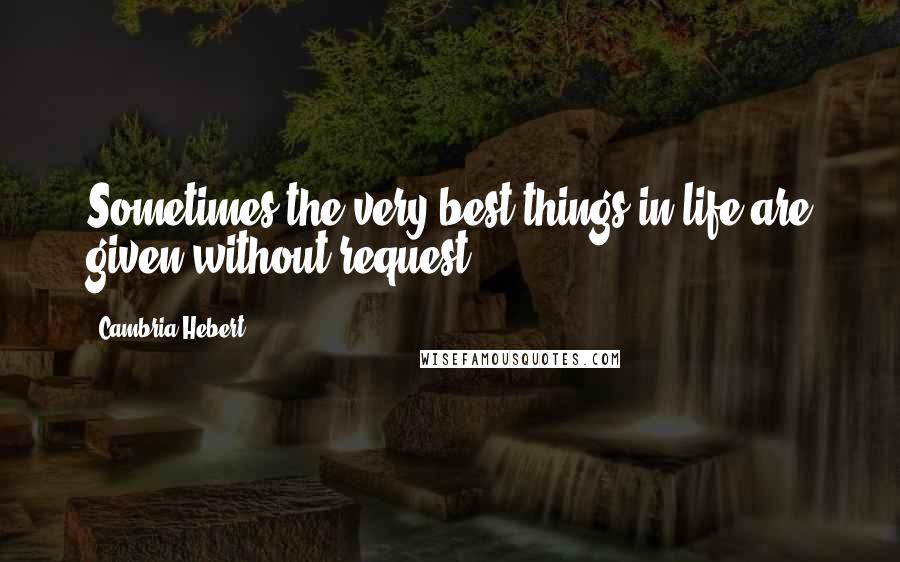 Sometimes the very best things in life are given without request.

Cambria Hebert

WISEFAMOUSQUOTES.COM